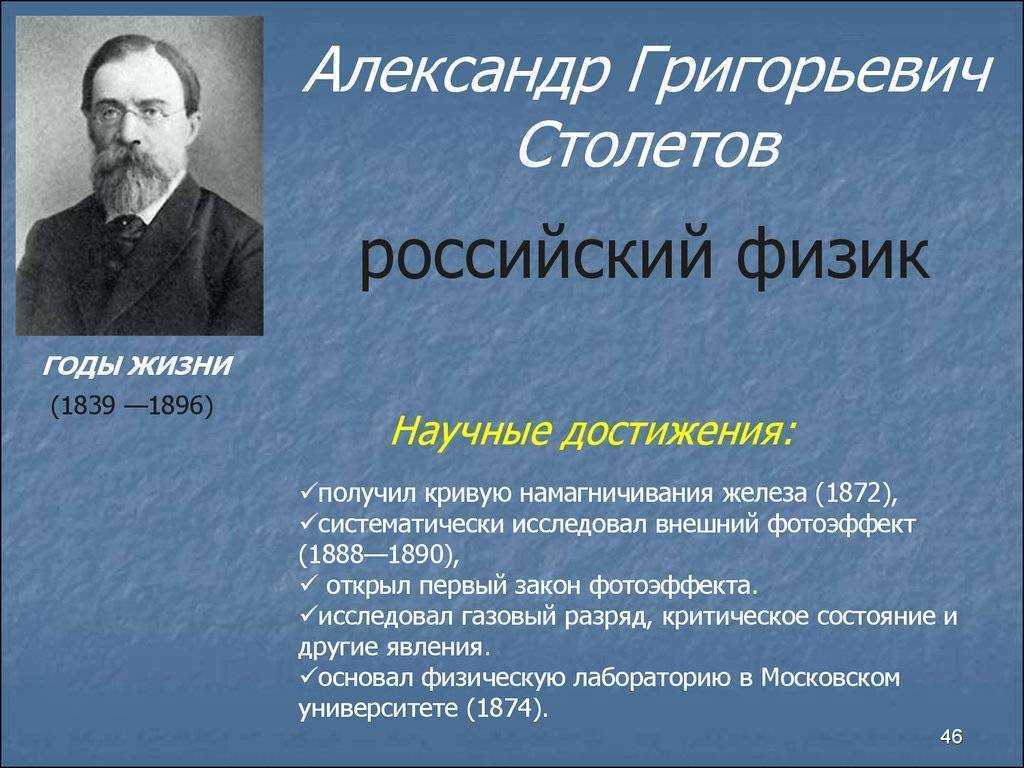 Александр Григорьевич Столетов

российский физик

ГОДЫ ЖИЗНИ
(1839 —1896)

Научные достижения:

✓получил кривую намагничивания железа (1872),
✓систематически исследовал внешний фотоэффект (1888—1890),
✓ открыл первый закон фотоэффекта.
✓исследовал газовый разряд, критическое состояние и другие явления.
✓основал физическую лабораторию в Московском университете (1874).

46